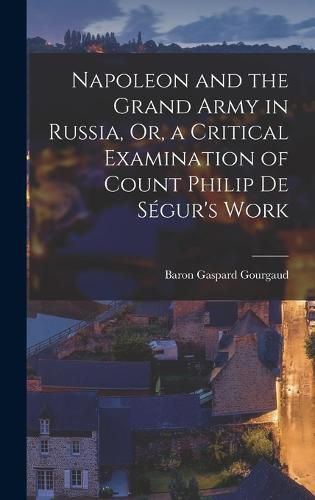 Napoleon and the Grand Army in Russia, Or, a Critical Examination of Count Philip De Ségur's Work

Baron Gaspard Gourgaud